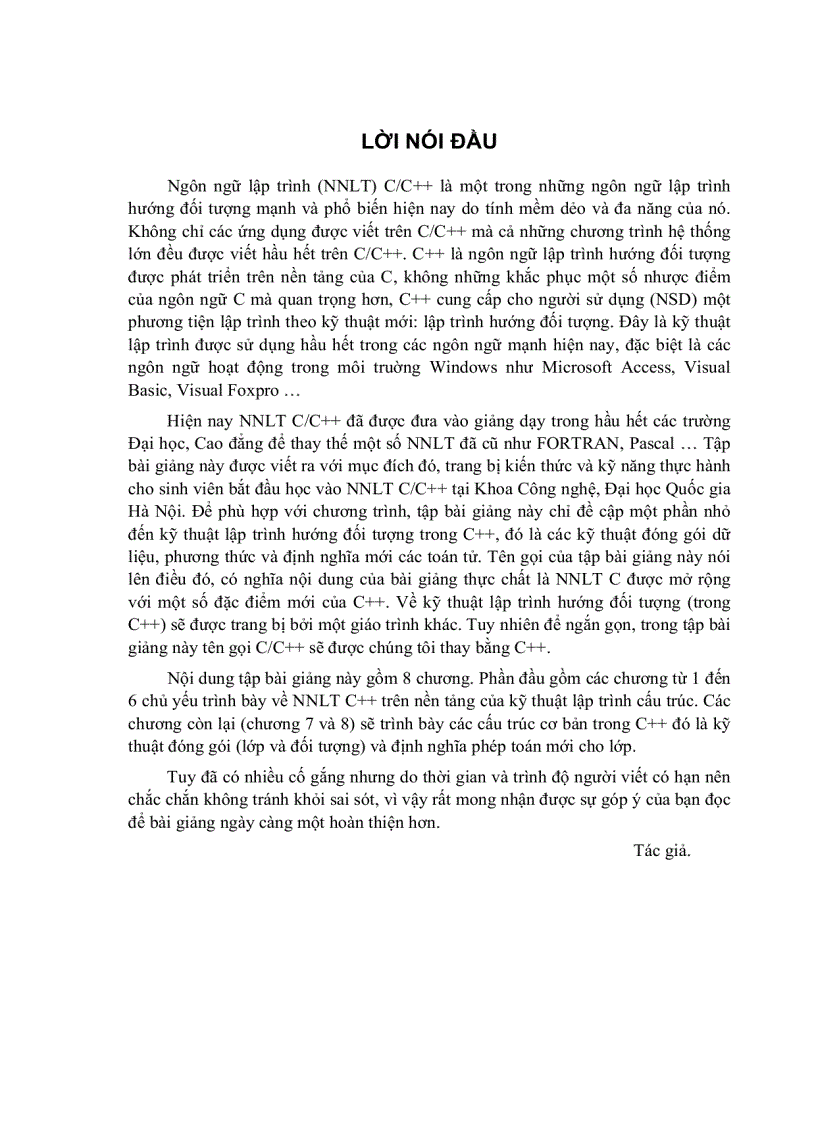 LỜI NÓI ĐẦU

Ngôn ngữ lập trình (NNLT) C/C++ là một trong những ngôn ngữ lập trình hướng đối tượng mạnh và phổ biến hiện nay do tính mềm dẻo và đa năng của nó. Không chỉ các ứng dụng được viết trên C/C++ mà cả những chương trình hệ thống lớn đều được viết hầu hết trên C/C++. C++ là ngôn ngữ lập trình hướng đối tượng được phát triển trên nền tảng của C, không những khắc phục một số nhược điểm của ngôn ngữ C mà quan trọng hơn, C++ cung cấp cho người sử dụng (NSD) một phương tiện lập trình theo kỹ thuật mới: lập trình hướng đối tượng. Đây là kỹ thuật lập trình được sử dụng hầu hết trong các ngôn ngữ mạnh hiện nay, đặc biệt là các ngôn ngữ hoạt động trong môi trường Windows như Microsoft Access, Visual Basic, Visual Foxpro …

Hiện nay NNLT C/C++ đã được đưa vào giảng dạy trong hầu hết các trường Đại học, Cao đẳng để thay thế một số NNLT đã cũ như FORTRAN, Pascal … Tập bài giảng này được viết ra với mục đích đó, trang bị kiến thức và kỹ năng thực hành cho sinh viên bắt đầu học vào NNLT C/C++ tại Khoa Công nghệ, Đại học Quốc gia Hà Nội. Để phù hợp với chương trình, tập bài giảng này chỉ đề cập một phần nhỏ đến kỹ thuật lập trình hướng đối tượng trong C++, đó là các kỹ thuật đóng gói dữ liệu, phương thức và định nghĩa mới các toán tử. Tên gọi của tập bài giảng này nói lên điều đó, có nghĩa nội dung của bài giảng thực chất là NNLT C được mở rộng với một số đặc điểm mới của C++. Về kỹ thuật lập trình hướng đối tượng (trong C++) sẽ được trang bị bởi một giáo trình khác. Tuy nhiên để ngắn gọn, trong tập bài giảng này tên gọi C/C++ sẽ được chúng tôi thay bằng C++.

Nội dung tập bài giảng này gồm 8 chương. Phần đầu gồm các chương từ 1 đến 6 chủ yếu trình bày về NNLT C++ trên nền tảng của kỹ thuật lập trình cấu trúc. Các chương còn lại (chương 7 và 8) sẽ trình bày các cấu trúc cơ bản trong C++ đó là kỹ thuật đóng gói (lớp và đối tượng) và định nghĩa phép toán mới cho lớp.

Tuy đã có nhiều cố gắng nhưng do thời gian và trình độ người viết có hạn nên chắc chắn không tránh khỏi sai sót, vì vậy rất mong nhận được sự góp ý của bạn đọc để bài giảng ngày càng một hoàn thiện hơn.

Tác giả.